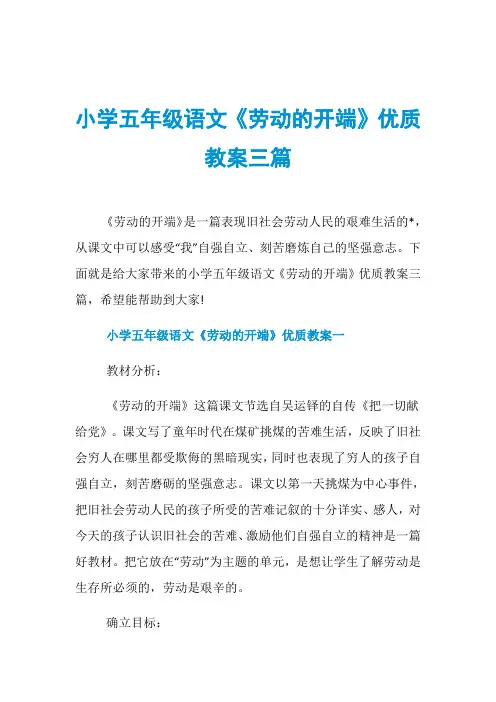 小学五年级语文《劳动的开端》优质教案三篇

《劳动的开端》是一篇表现旧社会劳动人民的艰难生活的*，从课文中可以感受“我”自强自立、刻苦磨炼自己的坚强意志。下面就是给大家带来的小学五年级语文《劳动的开端》优质教案三篇，希望能帮助到大家!

小学五年级语文《劳动的开端》优质教案一

教材分析：

《劳动的开端》这篇课文节选自吴运铎的自传《把一切献给党》。课文写了童年时代在煤矿挑煤的苦难生活，反映了旧社会穷人在哪里都受欺侮的黑暗现实，同时也表现了穷人的孩子自强自立，刻苦磨砺的坚强意志。课文以第一天挑煤为中心事件，把旧社会劳动人民的孩子所受的苦难记叙的十分详实、感人，对今天的孩子认识旧社会的苦难、激励他们自强自立的精神是一篇好教材。把它放在“劳动”为主题的单元，是想让学生了解劳动是生存所必须的，劳动是艰辛的。

确立目标：